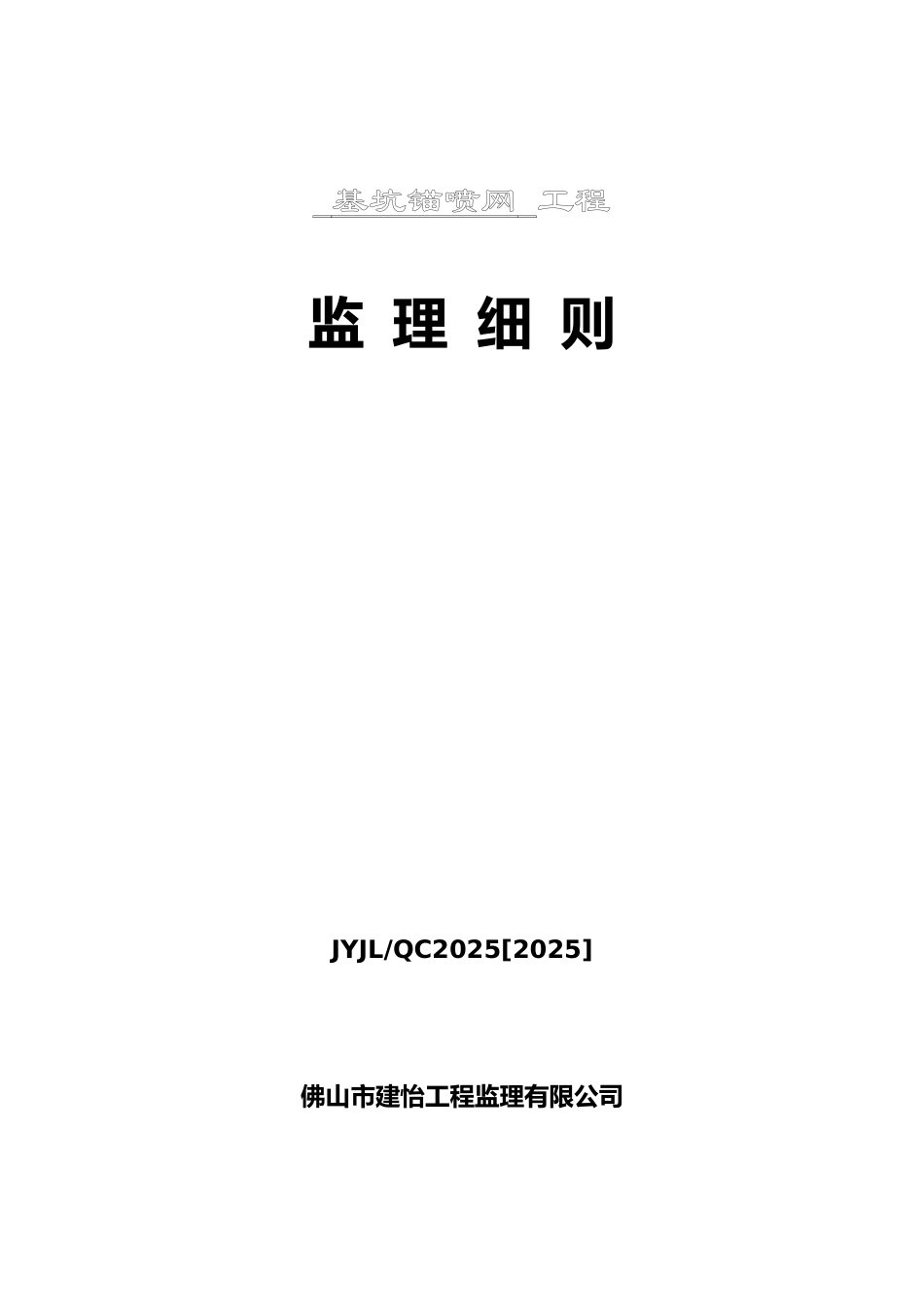 基坑锚喷网 工程

监 理 细 则

JYJL/QC2025[2025]

佛山市建怡工程监理有限公司